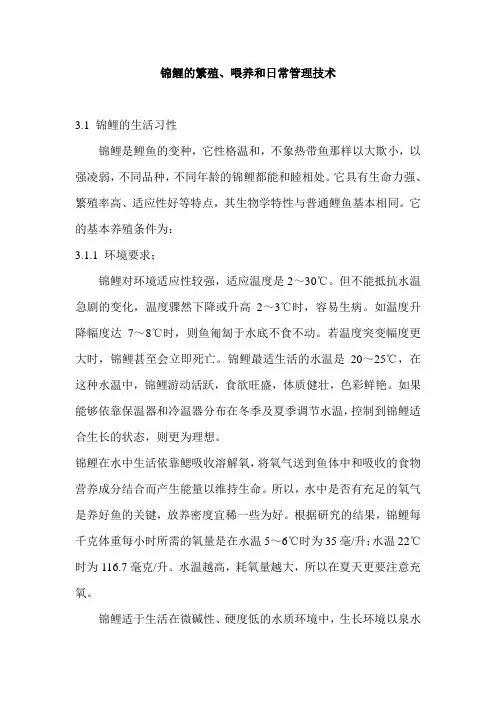 锦鲤的繁殖、喂养和日常管理技术

3.1 锦鲤的生活习性

锦鲤是鲤鱼的变种，它性格温和，不象热带鱼那样以大欺小，以强凌弱，不同品种，不同年龄的锦鲤都能和睦相处。它具有生命力强、繁殖率高、适应性好等特点，其生物学特性与普通鲤鱼基本相同。它的基本养殖条件为：

3.1.1 环境要求：

锦鲤对环境适应性较强，适应温度是 2～30℃。但不能抵抗水温急剧的变化，温度骤然下降或升高 2～3℃时，容易生病。如温度升降幅度达 7～8℃时，则鱼匍匐于水底不食不动。若温度突变幅度更大时，锦鲤甚至会立即死亡。锦鲤最适生活的水温是 20～25℃，在这种水温中，锦鲤游动活跃，食欲旺盛，体质健壮，色彩鲜艳。如果能够依靠保温器和冷温器分布在冬季及夏季调节水温，控制到锦鲤适合生长的状态，则更为理想。

锦鲤在水中生活依靠鳃吸收溶解氧，将氧气送到鱼体中和吸收的食物营养成分结合而产生能量以维持生命。所以，水中是否有充足的氧气是养好鱼的关键，放养密度宜稀一些为好。根据研究的结果，锦鲤每千克体重每小时所需的氧量是在水温 5～6℃时为 35 毫/升；水温 22℃时为 116.7 毫克/升。水温越高，耗氧量越大，所以在夏天更要注意充氧。

锦鲤适于生活在微碱性、硬度低的水质环境中，生长环境以泉水